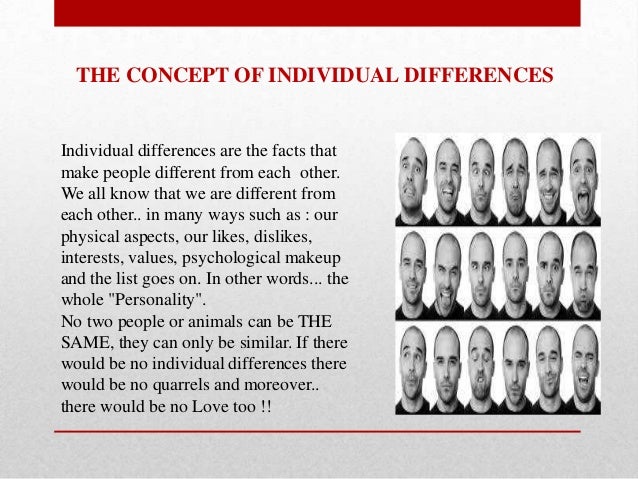 THE CONCEPT OF INDIVIDUAL DIFFERENCES

Individual differences are the facts that make people different from each other. We all know that we are different from each other.. in many ways such as : our physical aspects, our likes, dislikes, interests, values, psychological makeup and the list goes on. In other words... the whole "Personality".

No two people or animals can be THE SAME, they can only be similar. If there would be no individual differences there would be no quarrels and moreover.. there would be no Love too !!